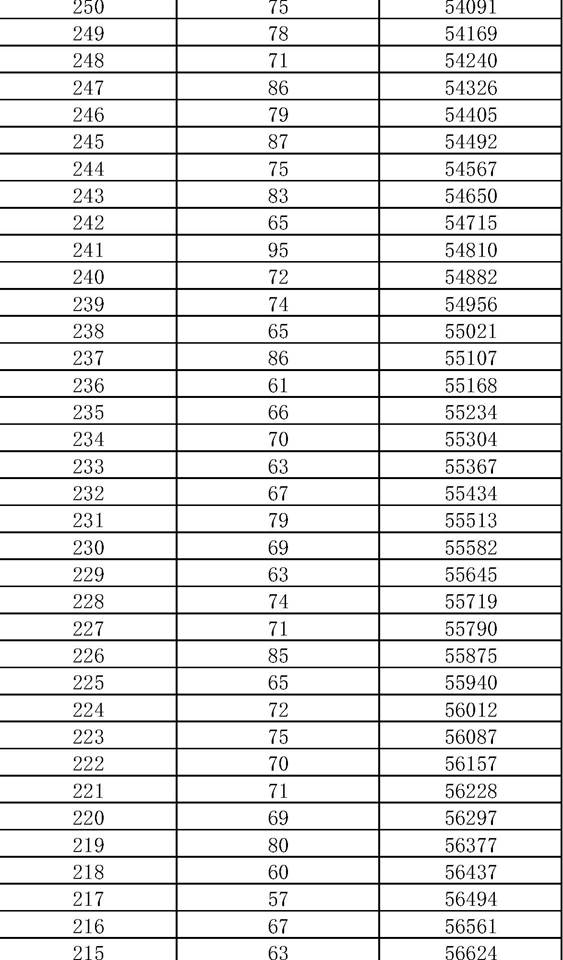 | | | |
|---|---|---|
| 250 | 75 | 54091 |
| 249 | 78 | 54169 |
| 248 | 71 | 54240 |
| 247 | 86 | 54326 |
| 246 | 79 | 54405 |
| 245 | 87 | 54492 |
| 244 | 75 | 54567 |
| 243 | 83 | 54650 |
| 242 | 65 | 54715 |
| 241 | 95 | 54810 |
| 240 | 72 | 54882 |
| 239 | 74 | 54956 |
| 238 | 65 | 55021 |
| 237 | 86 | 55107 |
| 236 | 61 | 55168 |
| 235 | 66 | 55234 |
| 234 | 70 | 55304 |
| 233 | 63 | 55367 |
| 232 | 67 | 55434 |
| 231 | 79 | 55513 |
| 230 | 69 | 55582 |
| 229 | 63 | 55645 |
| 228 | 74 | 55719 |
| 227 | 71 | 55790 |
| 226 | 85 | 55875 |
| 225 | 65 | 55940 |
| 224 | 72 | 56012 |
| 223 | 75 | 56087 |
| 222 | 70 | 56157 |
| 221 | 71 | 56228 |
| 220 | 69 | 56297 |
| 219 | 80 | 56377 |
| 218 | 60 | 56437 |
| 217 | 57 | 56494 |
| 216 | 67 | 56561 |
| 215 | 63 | 56624 |